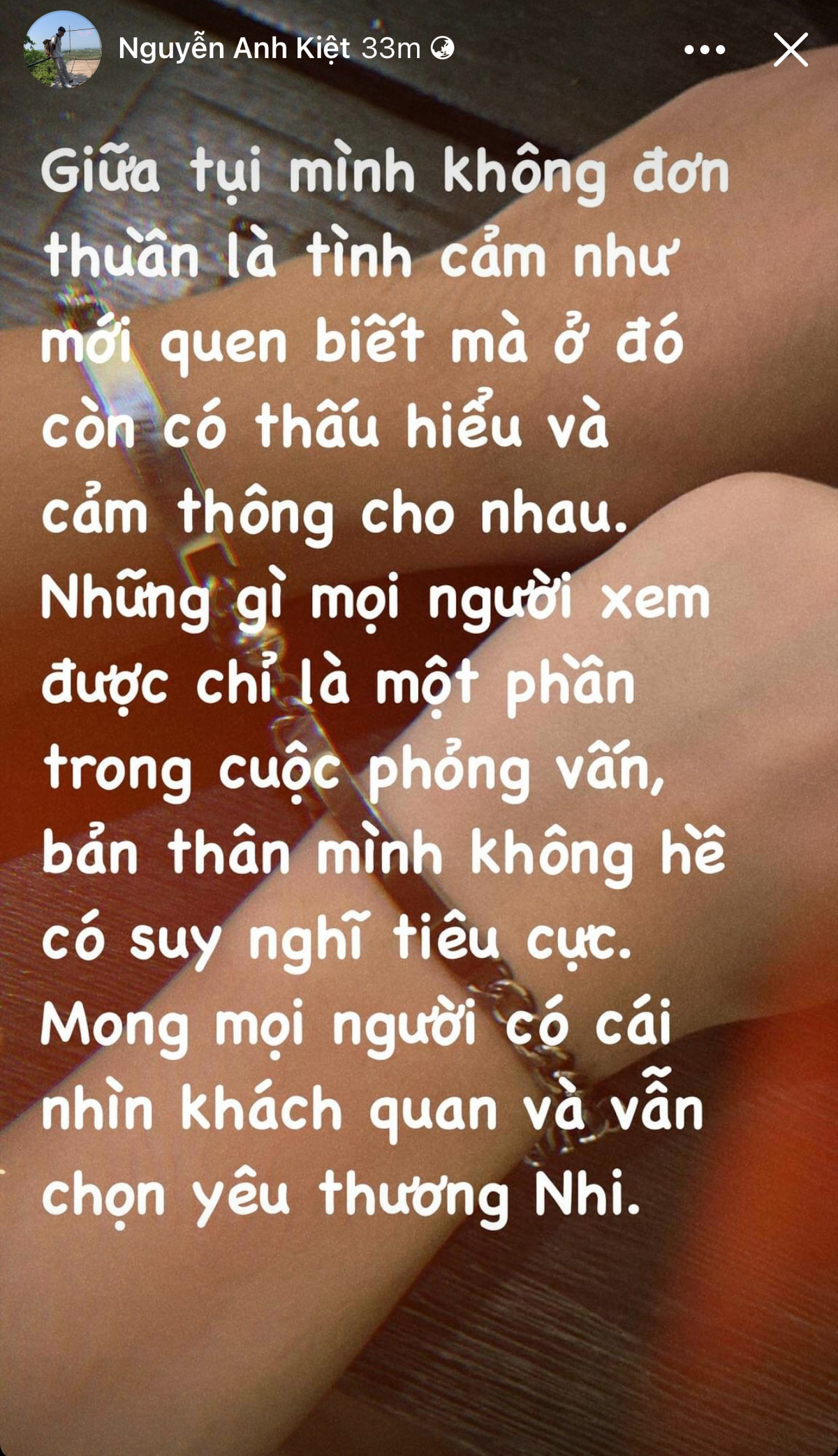 Nguyễn Anh Kiệt 33m

Giữa tụi mình không đơn thuần là tình cảm như mới quen biết mà ở đó còn có thấu hiểu và cảm thông cho nhau. Những gì mọi người xem được chỉ là một phần trong cuộc phỏng vấn, bản thân mình không hề có suy nghĩ tiêu cực. Mong mọi người có cái nhìn khách quan và vẫn chọn yêu thương Nhi.